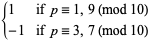 $\begin{cases} 1 & \text{if } p \equiv 1,\ 9 \pmod{10} \\ -1 & \text{if } p \equiv 3,\ 7 \pmod{10} \end{cases}$